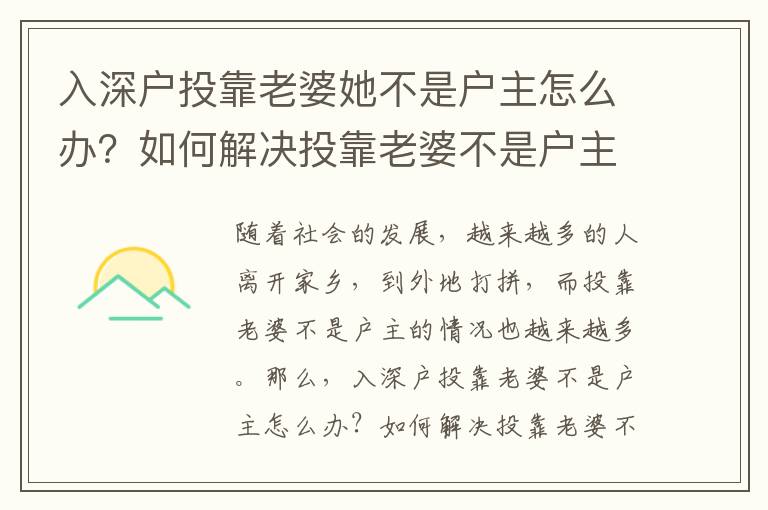 入深户投靠老婆她不是户主怎么办？如何解决投靠老婆不是户主

随着社会的发展，越来越多的人离开家乡，到外地打拼，而投靠老婆不是户主的情况也越来越多。那么，入深户投靠老婆不是户主怎么办？如何解决投靠老婆不